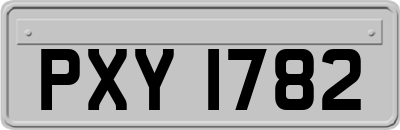 PXY 1782